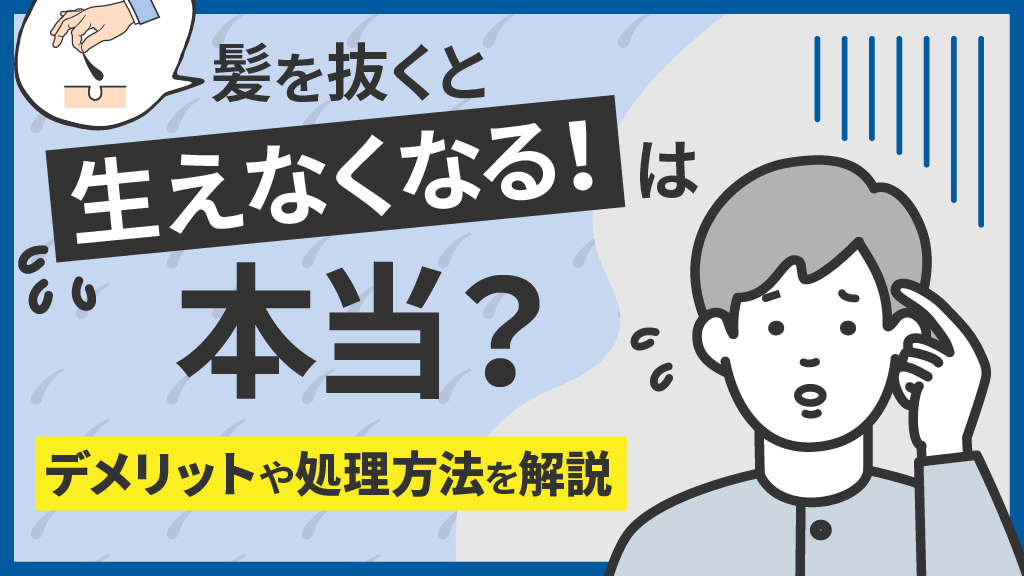 髪を抜くと
生えなくなる！は
本当？

デメリットや処理方法を解説